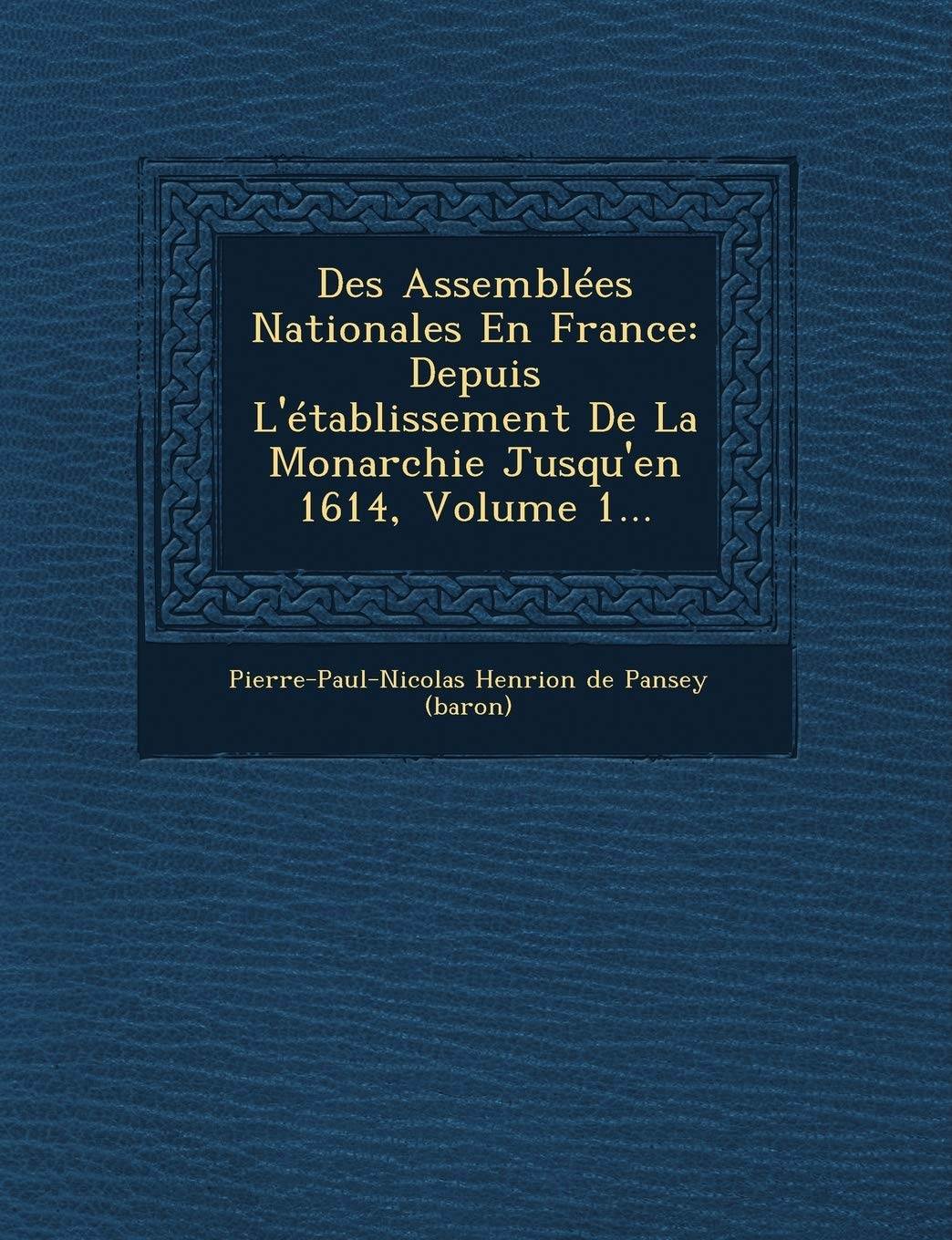 Des Assemblées Nationales En France: Depuis L'établissement De La Monarchie Jusqu'en 1614, Volume 1...

Pierre-Paul-Nicolas Henrion de Pansey (baron)